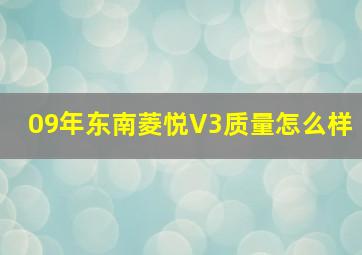 09年东南菱悦V3质量怎么样